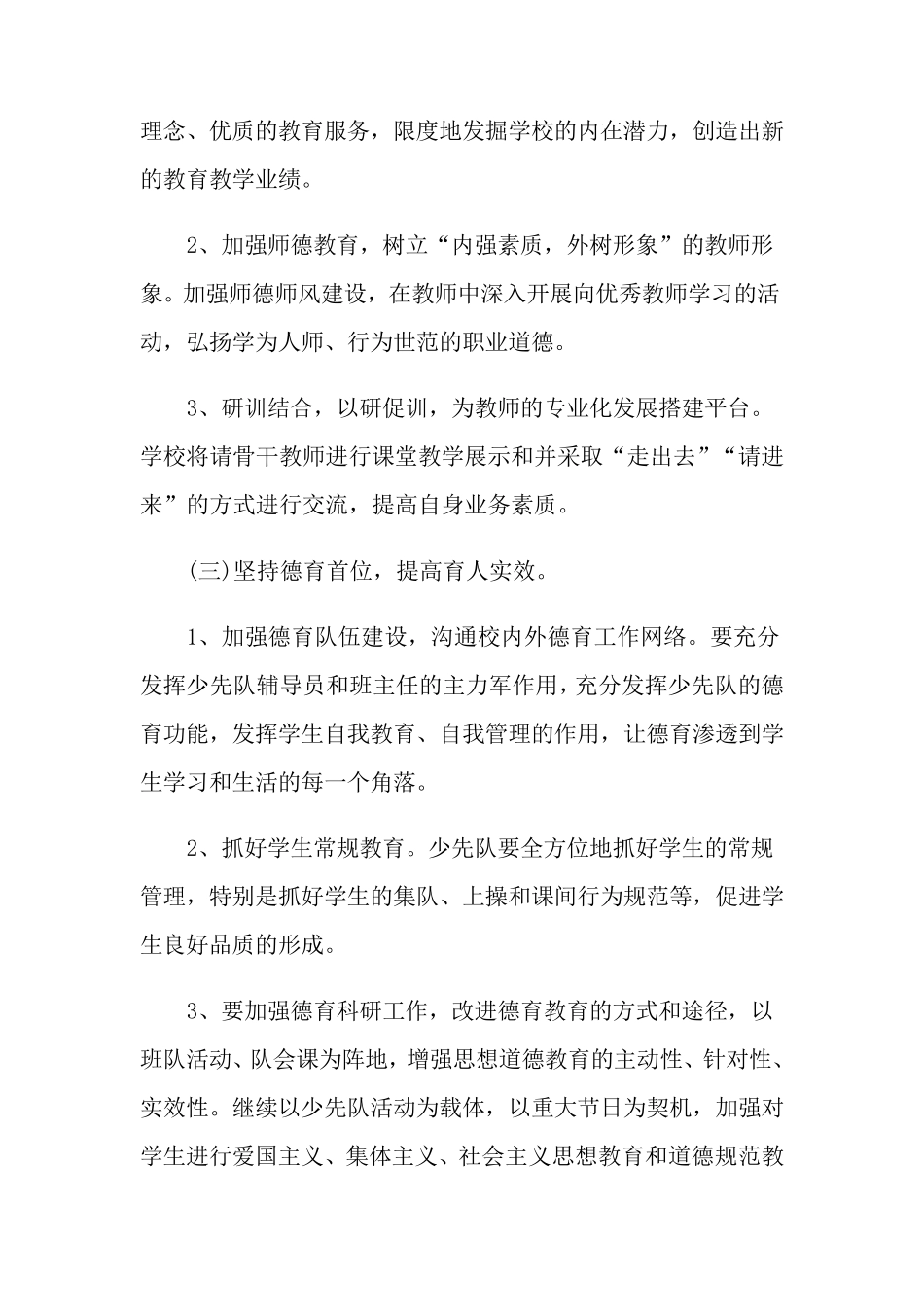 理念、优质的教育服务，限度地发掘学校的内在潜力，创造出新的教育教学业绩。

2、加强师德教育，树立“内强素质，外树形象”的教师形象。加强师德师风建设，在教师中深入开展向优秀教师学习的活动，弘扬学为人师、行为世范的职业道德。

3、研训结合，以研促训，为教师的专业化发展搭建平台。学校将请骨干教师进行课堂教学展示和并采取“走出去”“请进来”的方式进行交流，提高自身业务素质。

(三)坚持德育首位，提高育人实效。

1、加强德育队伍建设，沟通校内外德育工作网络。要充分发挥少先队辅导员和班主任的主力军作用，充分发挥少先队的德育功能，发挥学生自我教育、自我管理的作用，让德育渗透到学生学习和生活的每一个角落。

2、抓好学生常规教育。少先队要全方位地抓好学生的常规管理，特别是抓好学生的集队、上操和课间行为规范等，促进学生良好品质的形成。

3、要加强德育科研工作，改进德育教育的方式和途径，以班队活动、队会课为阵地，增强思想道德教育的主动性、针对性、实效性。继续以少先队活动为载体，以重大节日为契机，加强对学生进行爱国主义、集体主义、社会主义思想教育和道德规范教